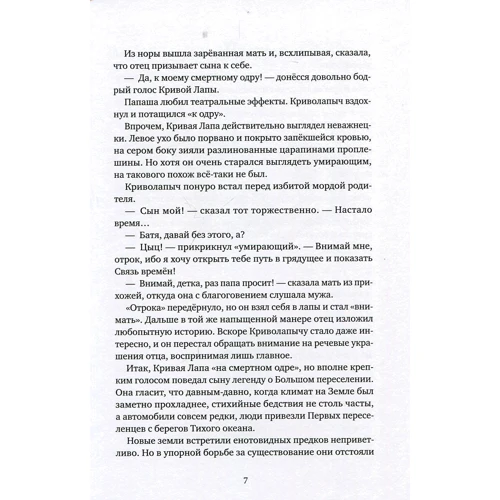 Из норы вышла зарёванная мать и, всхлипывая, сказала, что отец призывает сына к себе.

— Да, к моему смертному одру! — донёсся довольно бодрый голос Кривой Лапы.

Папаша любил театральные эффекты. Криволапыч вздохнул и потащился «к одру».

Впрочем, Кривая Лапа действительно выглядел неважнецки. Левое ухо было порвано и покрыто запёкшейся кровью, на сером боку зияли разлинованные царапинами проплешины. Но хотя он очень старался выглядеть умирающим, на такового похож всё-таки не был.

Криволапыч понуро встал перед избитой мордой родителя.

— Сын мой! — сказал тот торжественно. — Настало время…

— Батя, давай без этого, а?

— Цыц! — прикрикнул «умирающий». — Внимай мне, отрок, ибо я хочу открыть тебе путь в грядущее и показать Связь времён!

— Внимай, детка, раз папа просит! — сказала мать из прихожей, откуда она с благоговением слушала мужа.

«Отрока» передёрнуло, но он взял себя в лапы и стал «внимать». Дальше в той же напыщенной манере отец изложил любопытную историю. Вскоре Криволапычу стало даже интересно, и он перестал обращать внимание на речевые украшения отца, воспринимая лишь главное.

Итак, Кривая Лапа «на смертном одре», но вполне крепким голосом поведал сыну легенду о Большом переселении. Она гласит, что давным-давно, когда климат на Земле был заметно прохладнее, стихийные бедствия не столь часты, а автомобили совсем редки, люди привезли Первых переселенцев с берегов Тихого океана.

Новые земли встретили енотовидных предков неприветливо. Но в упорной борьбе за существование они отстояли

7